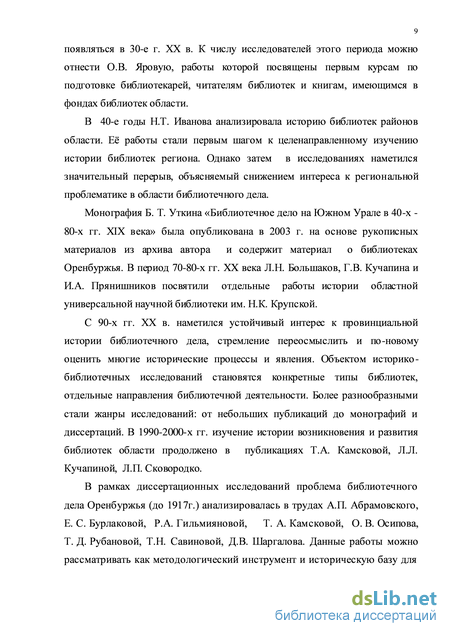 9

появляться в 30-е г. XX в. К числу исследователей этого периода можно отнести О.В. Яровую, работы которой посвящены первым курсам по подготовке библиотекарей, читателям библиотек и книгам, имеющимся в фондах библиотек области.

В 40-е годы Н.Т. Иванова анализировала историю библиотек районов области. Её работы стали первым шагом к целенаправленному изучению истории библиотек региона. Однако затем в исследованиях наметился значительный перерыв, объясняемый снижением интереса к региональной проблематике в области библиотечного дела.

Монография Б. Т. Уткина «Библиотечное дело на Южном Урале в 40-х - 80-х гг. XIX века» была опубликована в 2003 г. на основе рукописных материалов из архива автора и содержит материал о библиотеках Оренбуржья. В период 70-80-х гг. XX века Л.Н. Большаков, Г.В. Кучапина и И.А. Прянишников посвятили отдельные работы истории областной универсальной научной библиотеки им. Н.К. Крупской.

С 90-х гг. XX в. наметился устойчивый интерес к провинциальной истории библиотечного дела, стремление переосмыслить и по-новому оценить многие исторические процессы и явления. Объектом историко-библиотечных исследований становятся конкретные типы библиотек, отдельные направления библиотечной деятельности. Более разнообразными стали жанры исследований: от небольших публикаций до монографий и диссертаций. В 1990-2000-х гг. изучение истории возникновения и развития библиотек области продолжено в публикациях Т.А. Камсковой, Л.Л. Кучапиной, Л.П. Сковородко.

В рамках диссертационных исследований проблема библиотечного дела Оренбуржья (до 1917г.) анализировалась в трудах А.П. Абрамовского, Е. С. Бурлаковой, Р.А. Гильмияновой, Т. А. Камсковой, О. В. Осипова, Т. Д. Рубановой, Т.Н. Савиновой, Д.В. Шаргалова. Данные работы можно рассматривать как методологический инструмент и историческую базу для

dsLib.net
библиотека диссертаций